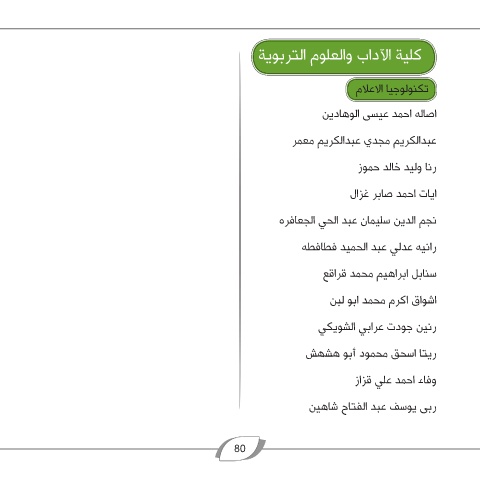 كلية الآداب والعلوم التربوية

تكنولوجيا الاعلام

اصاله احمد عيسى الوهادين

عبدالكريم مجدي عبدالكريم معمر

رنا وليد خالد حموز

ايات احمد صابر غزال

نجم الدين سليمان عبد الحي الجعافره

رانيه عدلي عبد الحميد قطافطه

سنابل ابراهيم محمد قراقع

اشواق اكرم محمد ابو لبن

رنين جودت عرابي الشويكي

ريتا اسحق محمود أبو هشهش

وفاء احمد علي قزاز

ربى يوسف عبد الفتاح شاهين

80